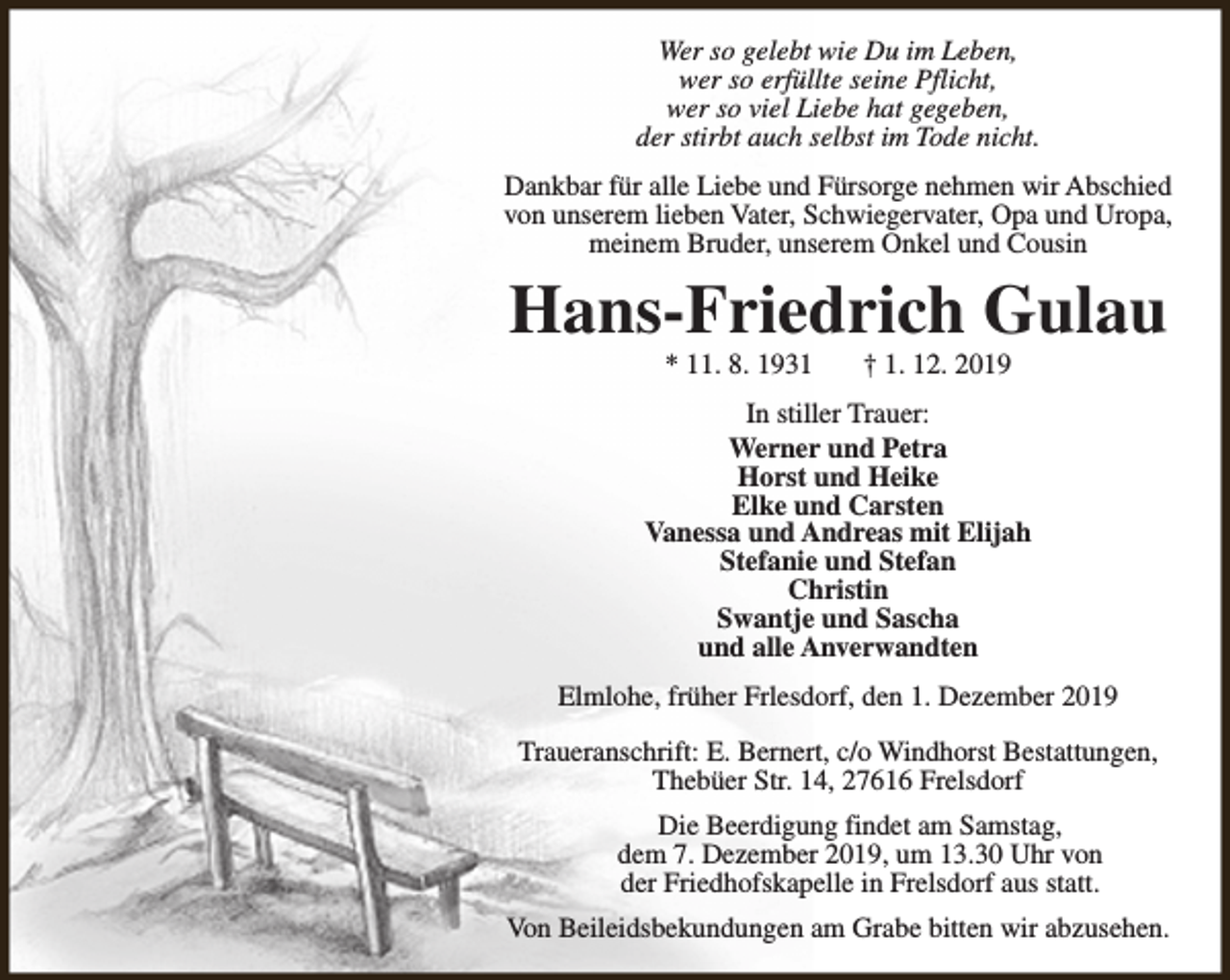 Wer so gelebt wie Du im Leben,
wer so erfüllte seine Pflicht,
wer so viel Liebe hat gegeben,
der stirbt auch selbst im Tode nicht.

Dankbar für alle Liebe und Fürsorge nehmen wir Abschied von unserem lieben Vater, Schwiegervater, Opa und Uropa, meinem Bruder, unserem Onkel und Cousin

Hans-Friedrich Gulau

* 11. 8. 1931 † 1. 12. 2019

In stiller Trauer:

Werner und Petra
Horst und Heike
Elke und Carsten
Vanessa und Andreas mit Elijah
Stefanie und Stefan
Christin
Swantje und Sascha
und alle Anverwandten

Elmlohe, früher Frlesdorf, den 1. Dezember 2019

Traueranschrift: E. Bernert, c/o Windhorst Bestattungen, Thebüer Str. 14, 27616 Frelsdorf

Die Beerdigung findet am Samstag, dem 7. Dezember 2019, um 13.30 Uhr von der Friedhofskapelle in Frelsdorf aus statt.

Von Beileidsbekundungen am Grabe bitten wir abzusehen.